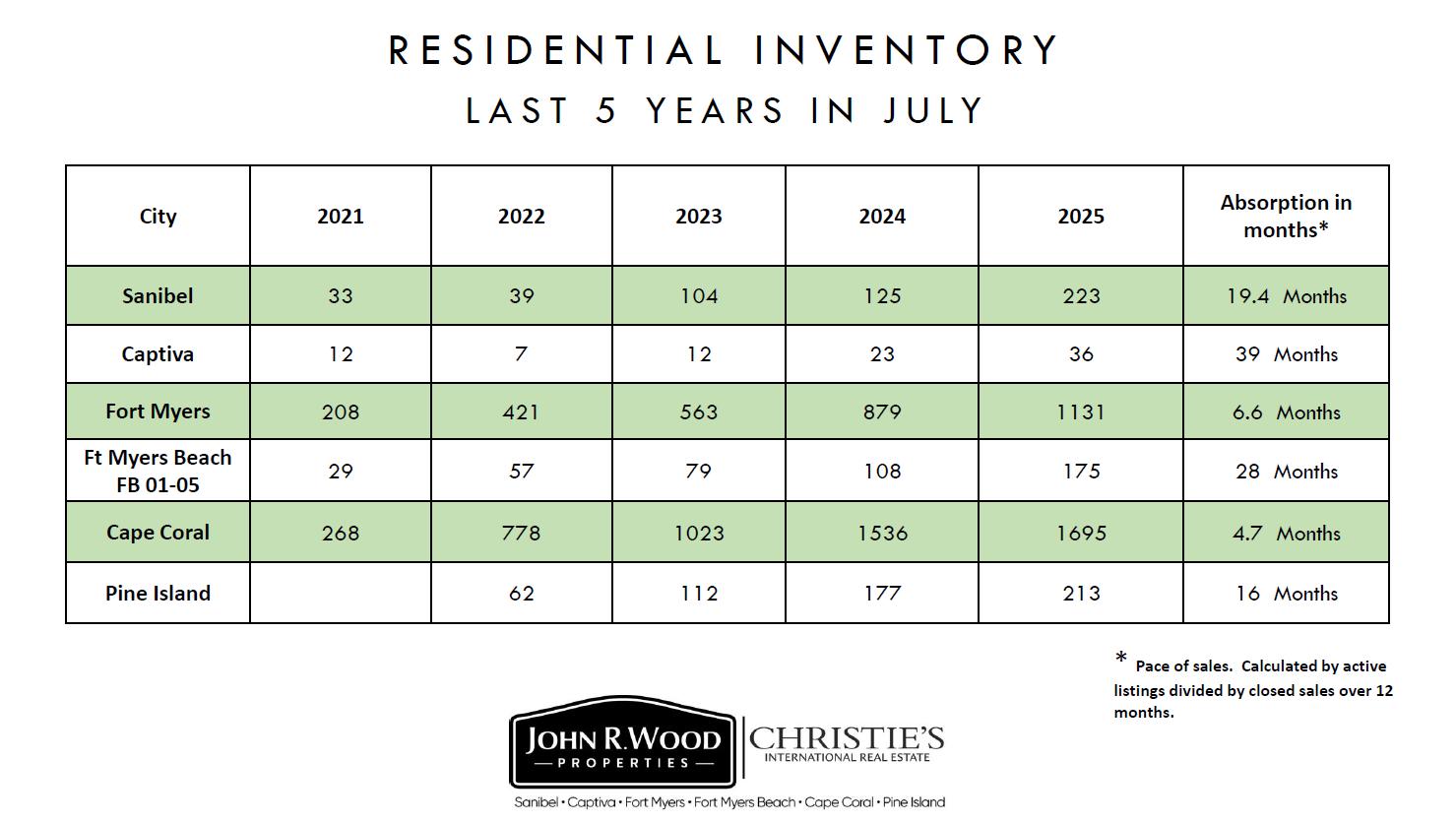 RESIDENTIAL INVENTORY
LAST 5 YEARS IN JULY

| City | 2021 | 2022 | 2023 | 2024 | 2025 | Absorption in months* |
|---|---|---|---|---|---|---|
| Sanibel | 33 | 39 | 104 | 125 | 223 | 19.4 Months |
| Captiva | 12 | 7 | 12 | 23 | 36 | 39 Months |
| Fort Myers | 208 | 421 | 563 | 879 | 1131 | 6.6 Months |
| Ft Myers Beach FB 01-05 | 29 | 57 | 79 | 108 | 175 | 28 Months |
| Cape Coral | 268 | 778 | 1023 | 1536 | 1695 | 4.7 Months |
| Pine Island | | 62 | 112 | 177 | 213 | 16 Months |

* Pace of sales. Calculated by active listings divided by closed sales over 12 months.

JOHN R. WOOD
— PROPERTIES —
CHRISTIE'S
INTERNATIONAL REAL ESTATE

Sanibel • Captiva • Fort Myers • Fort Myers Beach • Cape Coral • Pine Island